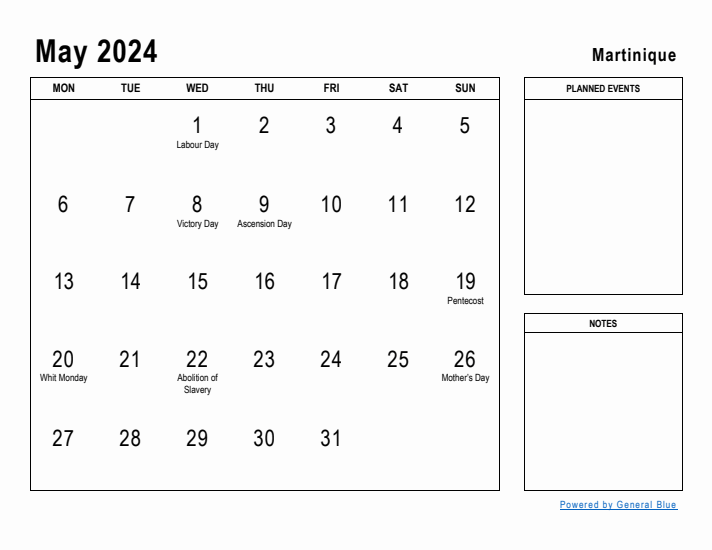 May 2024

Martinique

| MON | TUE | WED | THU | FRI | SAT | SUN |
|---|---|---|---|---|---|---|
| | | 1 Labour Day | 2 | 3 | 4 | 5 |
| 6 | 7 | 8 Victory Day | 9 Ascension Day | 10 | 11 | 12 |
| 13 | 14 | 15 | 16 | 17 | 18 | 19 Pentecost |
| 20 Whit Monday | 21 | 22 Abolition of Slavery | 23 | 24 | 25 | 26 Mother's Day |
| 27 | 28 | 29 | 30 | 31 | | |

PLANNED EVENTS

NOTES

Powered by General Blue